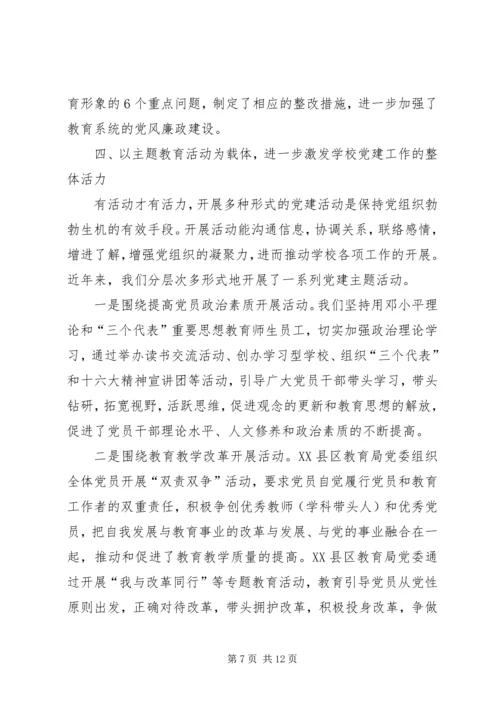 育形象的6个重点问题，制定了相应的整改措施，进一步加强了教育系统的党风廉政建设。

四、以主题教育活动为载体，进一步激发学校党建工作的整体活力

有活动才有活力，开展多种形式的党建活动是保持党组织勃勃生机的有效手段。开展活动能沟通信息，协调关系，联络感情，增进了解，增强党组织的凝聚力，进而推动学校各项工作的开展。近年来，我们分层次多形式地开展了一系列党建主题活动。

一是围绕提高党员政治素质开展活动。我们坚持用邓小平理论和“三个代表”重要思想教育师生员工，切实加强政治理论学习，通过举办读书交流活动、创办学习型学校、组织“三个代表”和十六大精神宣讲团等活动，引导广大党员干部带头学习，带头钻研，拓宽视野，活跃思维，促进观念的更新和教育思想的解放，促进了党员干部理论水平、人文修养和政治素质的不断提高。

二是围绕教育教学改革开展活动。XX县区教育局党委组织全体党员开展“双责双争”活动，要求党员自觉履行党员和教育工作者的双重责任，积极争创优秀教师（学科带头人）和优秀党员，把自我发展与教育事业的改革与发展、与党的事业融合在一起，推动和促进了教育教学质量的提高。XX县区教育局党委通过开展“我与改革同行”等专题教育活动，教育引导党员从党性原则出发，正确对待改革，带头拥护改革，积极投身改革，争做

第7页 共12页